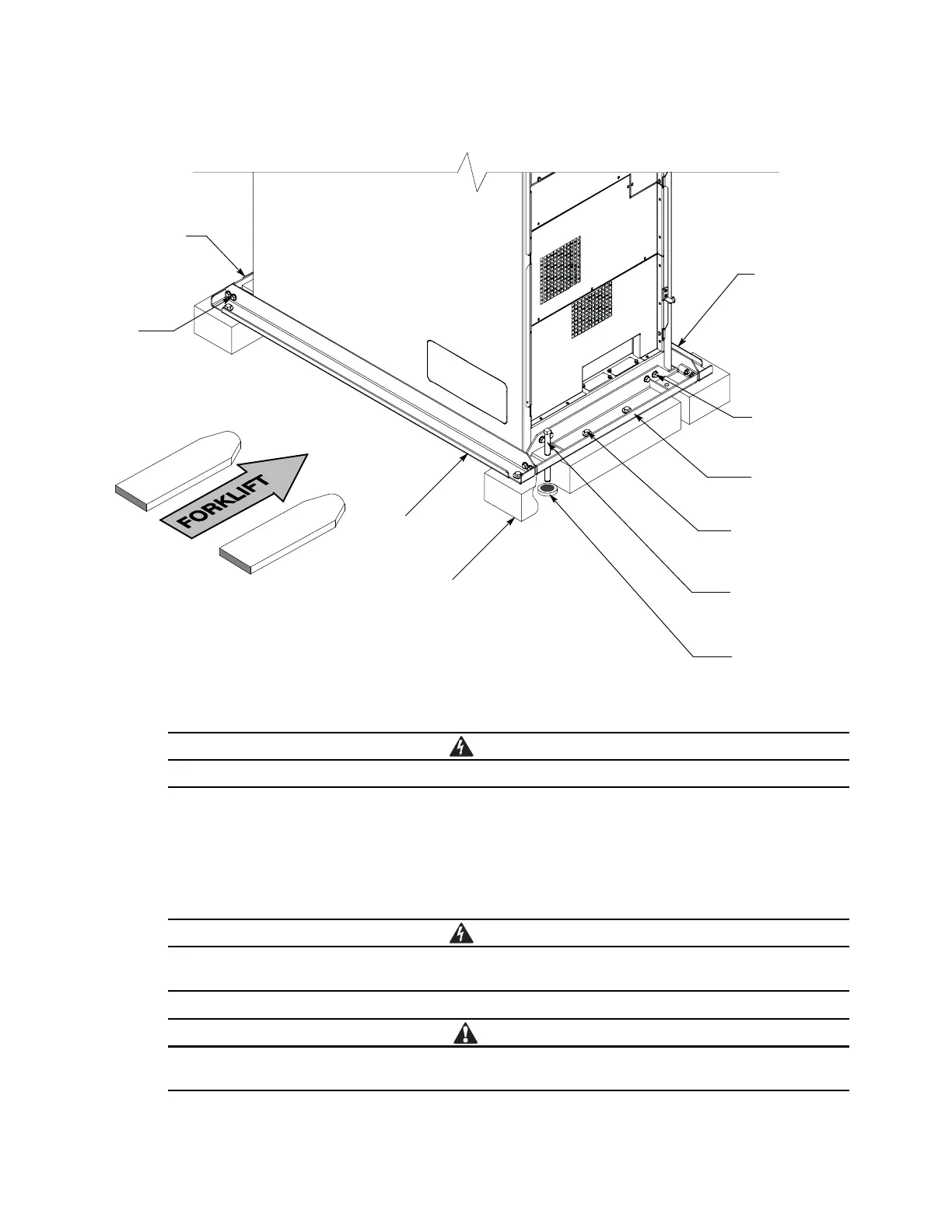 FORKLIFT